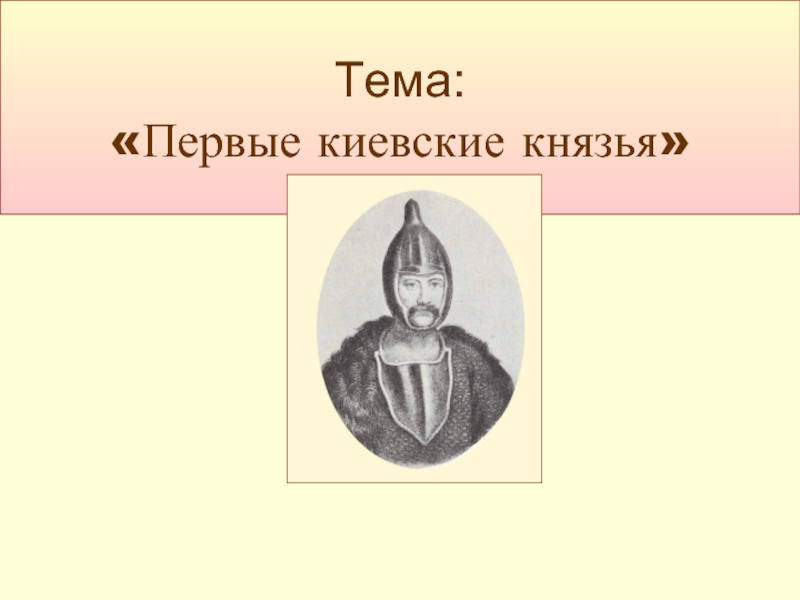 Тема:
«Первые киевские князья»